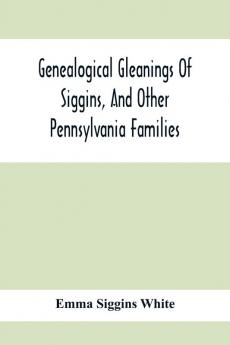 Genealogical Gleanings Of Siggins, And Other Pennsylvania Families

Emma Siggins White